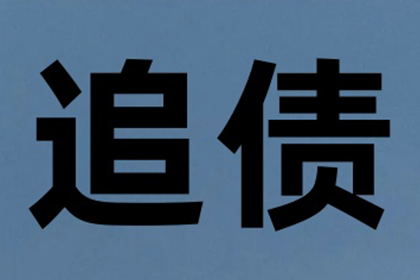 追债